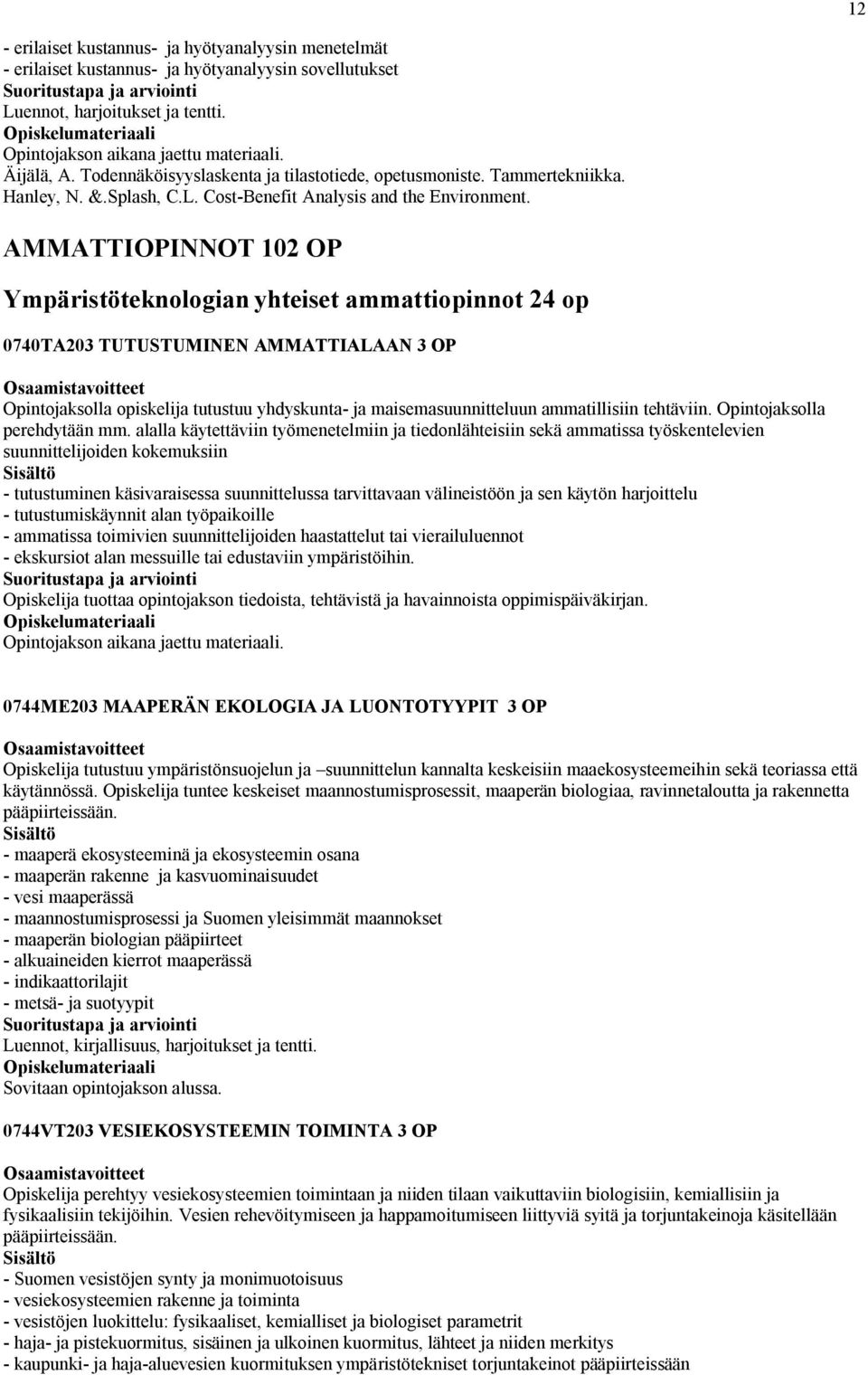 12

- erilaiset kustannus- ja hyötyanalyysin menetelmät
- erilaiset kustannus- ja hyötyanalyysin sovellutukset
Suoritustapa ja arviointi
Luennot, harjoitukset ja tentti.
Opiskelumateriaali
Opintojakson aikana jaettu materiaali.
Äijälä, A. Todennäköisyyslaskenta ja tilastotiede, opetusmoniste. Tammertekniikka.
Hanley, N. &.Splash, C.L. Cost-Benefit Analysis and the Environment.

AMMATTIOPINNOT 102 OP

Ympäristöteknologian yhteiset ammattiopinnot 24 op

0740TA203 TUTUSTUMINEN AMMATTIALAAN 3 OP

Osaamistavoitteet
Opintojaksolla opiskelija tutustuu yhdyskunta- ja maisemasuunnitteluun ammatillisiin tehtäviin. Opintojaksolla perehdytään mm. alalla käytettäviin työmenetelmiin ja tiedonlähteisiin sekä ammatissa työskentelevien suunnittelijoiden kokemuksiin
Sisältö
- tutustuminen käsivaraisessa suunnittelussa tarvittavaan välineistöön ja sen käytön harjoittelu
- tutustumiskäynnit alan työpaikoille
- ammatissa toimivien suunnittelijoiden haastattelut tai vierailuluennot
- ekskursiot alan messuille tai edustaviin ympäristöihin.
Suoritustapa ja arviointi
Opiskelija tuottaa opintojakson tiedoista, tehtävistä ja havainnoista oppimispäiväkirjan.
Opiskelumateriaali
Opintojakson aikana jaettu materiaali.

0744ME203 MAAPERÄN EKOLOGIA JA LUONTOTYYPIT 3 OP

Osaamistavoitteet
Opiskelija tutustuu ympäristönsuojelun ja –suunnittelun kannalta keskeisiin maaekosysteemeihin sekä teoriassa että käytännössä. Opiskelija tuntee keskeiset maannostumisprosessit, maaperän biologiaa, ravinnetaloutta ja rakennetta pääpiirteissään.
Sisältö
- maaperä ekosysteeminä ja ekosysteemin osana
- maaperän rakenne ja kasvuominaisuudet
- vesi maaperässä
- maannostumisprosessi ja Suomen yleisimmät maannokset
- maaperän biologian pääpiirteet
- alkuaineiden kierrot maaperässä
- indikaattorilajit
- metsä- ja suotyypit
Suoritustapa ja arviointi
Luennot, kirjallisuus, harjoitukset ja tentti.
Opiskelumateriaali
Sovitaan opintojakson alussa.

0744VT203 VESIEKOSYSTEEMIN TOIMINTA 3 OP

Osaamistavoitteet
Opiskelija perehtyy vesiekosysteemien toimintaan ja niiden tilaan vaikuttaviin biologisiin, kemiallisiin ja fysikaalisiin tekijöihin. Vesien rehevöitymiseen ja happamoitumiseen liittyviä syitä ja torjuntakeinoja käsitellään pääpiirteissään.
Sisältö
- Suomen vesistöjen synty ja monimuotoisuus
- vesiekosysteemien rakenne ja toiminta
- vesistöjen luokittelu: fysikaaliset, kemialliset ja biologiset parametrit
- haja- ja pistekuormitus, sisäinen ja ulkoinen kuormitus, lähteet ja niiden merkitys
- kaupunki- ja haja-aluevesien kuormituksen ympäristötekniset torjuntakeinot pääpiirteissään